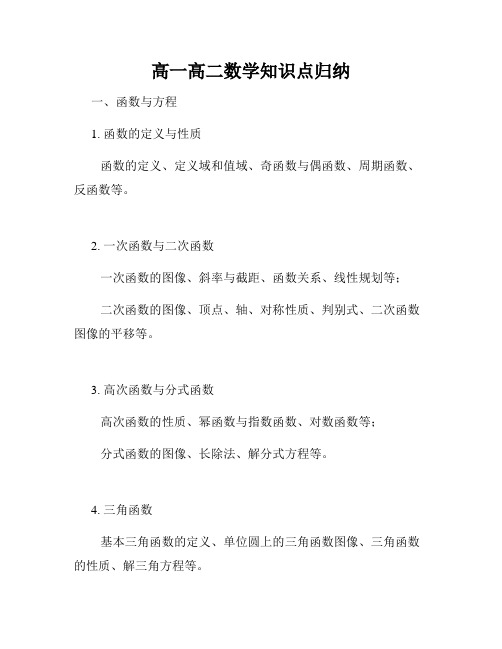 高一高二数学知识点归纳

一、函数与方程

1. 函数的定义与性质

函数的定义、定义域和值域、奇函数与偶函数、周期函数、反函数等。

2. 一次函数与二次函数

一次函数的图像、斜率与截距、函数关系、线性规划等；

二次函数的图像、顶点、轴、对称性质、判别式、二次函数图像的平移等。

3. 高次函数与分式函数

高次函数的性质、幂函数与指数函数、对数函数等；

分式函数的图像、长除法、解分式方程等。

4. 三角函数

基本三角函数的定义、单位圆上的三角函数图像、三角函数的性质、解三角方程等。